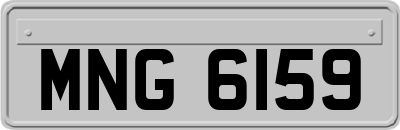 MNG 6159